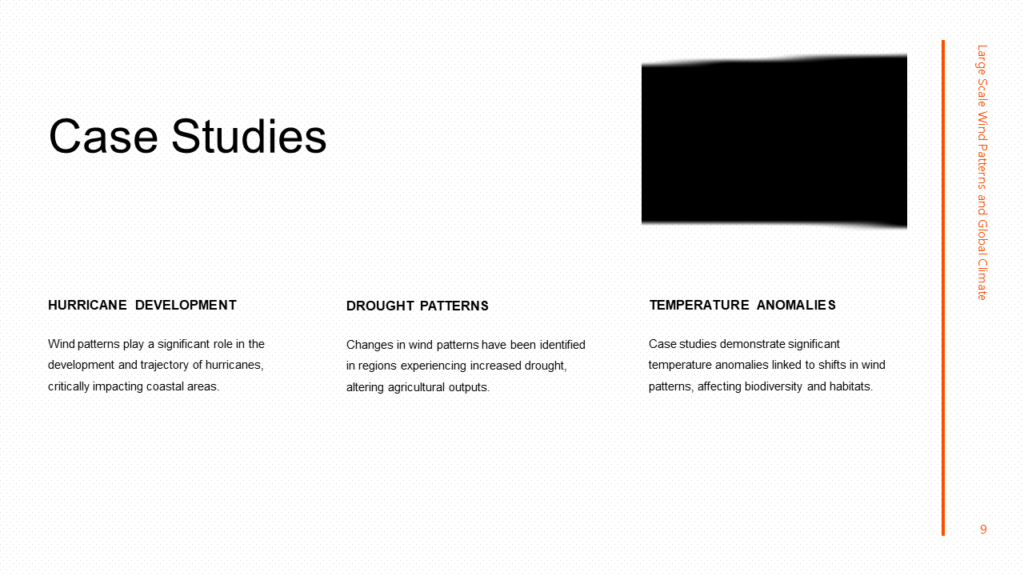 Case Studies

HURRICANE DEVELOPMENT

Wind patterns play a significant role in the development and trajectory of hurricanes, critically impacting coastal areas.

DROUGHT PATTERNS

Changes in wind patterns have been identified in regions experiencing increased drought, altering agricultural outputs.

TEMPERATURE ANOMALIES

Case studies demonstrate significant temperature anomalies linked to shifts in wind patterns, affecting biodiversity and habitats.

Large Scale Wind Patterns and Global Climate

9